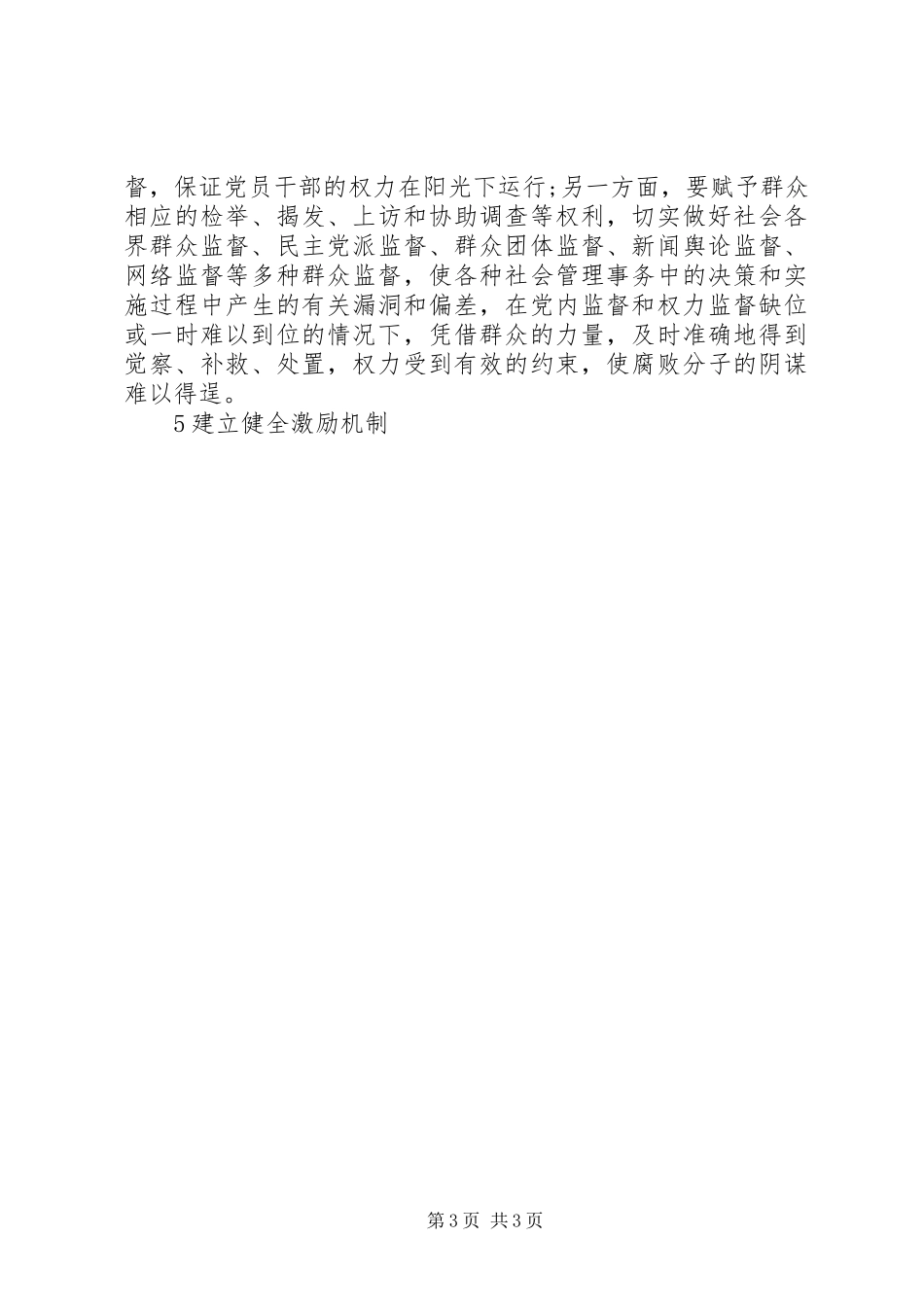 督，保证党员干部的权力在阳光下运行;另一方面，要赋予群众相应的检举、揭发、上访和协助调查等权利，切实做好社会各界群众监督、民主党派监督、群众团体监督、新闻舆论监督、网络监督等多种群众监督，使各种社会管理事务中的决策和实施过程中产生的有关漏洞和偏差，在党内监督和权力监督缺位或一时难以到位的情况下，凭借群众的力量，及时准确地得到觉察、补救、处置，权力受到有效的约束，使腐败分子的阴谋难以得逞。

5建立健全激励机制

第3页 共3页